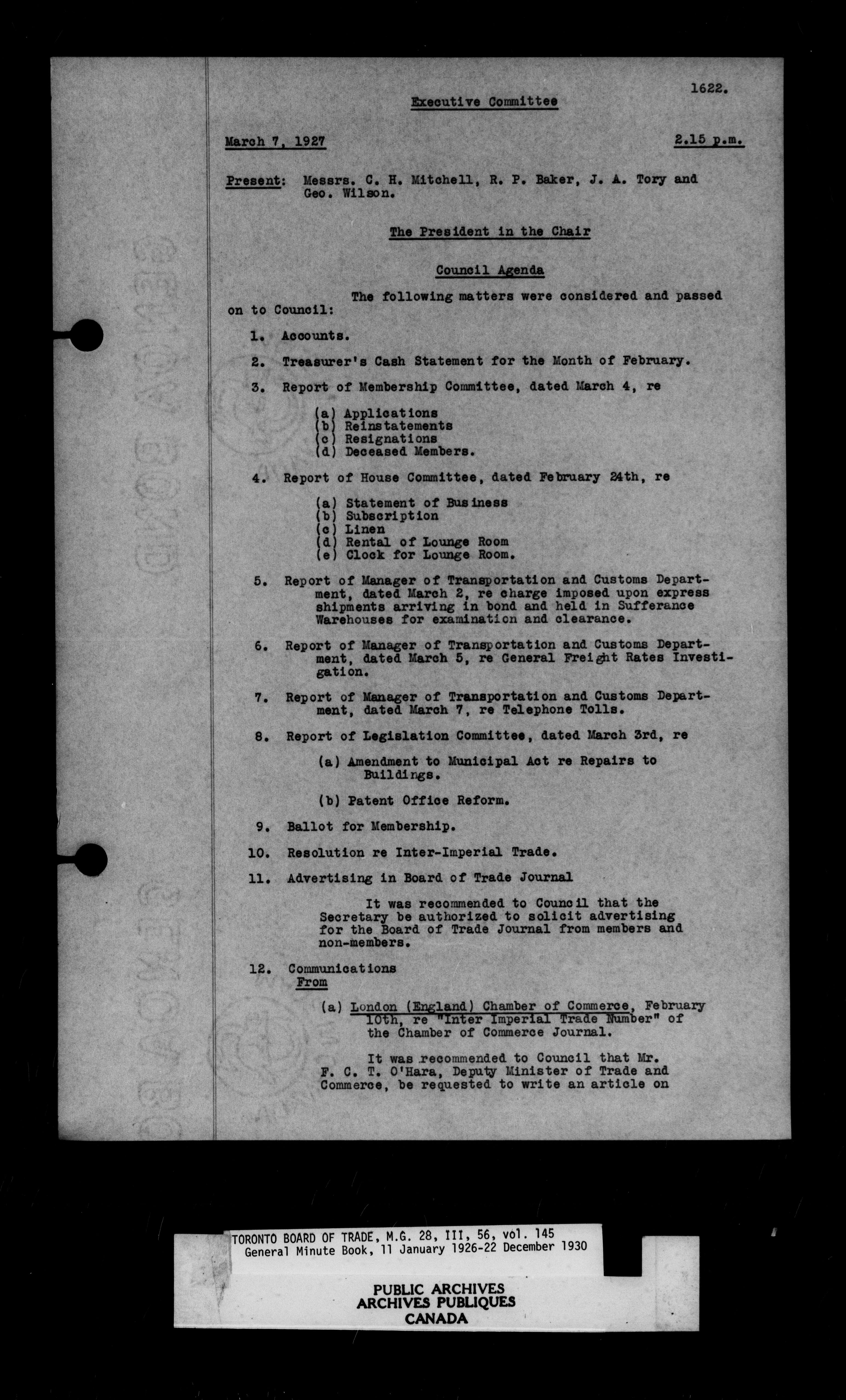 1622.

Executive Committee

March 7, 1927 2.15 p.m.

Present: Messrs. C. H. Mitchell, R. P. Baker, J. A. Tory and Geo. Wilson.

The President in the Chair

Council Agenda

The following matters were considered and passed on to Council:

1. Accounts.

2. Treasurer's Cash Statement for the Month of February.

3. Report of Membership Committee, dated March 4, re

(a) Applications
(b) Reinstatements
(c) Resignations
(d) Deceased Members.

4. Report of House Committee, dated February 24th, re

(a) Statement of Business
(b) Subscription
(c) Linen
(d) Rental of Lounge Room
(e) Clock for Lounge Room.

5. Report of Manager of Transportation and Customs Department, dated March 2, re charge imposed upon express shipments arriving in bond and held in Sufferance Warehouses for examination and clearance.

6. Report of Manager of Transportation and Customs Department, dated March 5, re General Freight Rates Investigation.

7. Report of Manager of Transportation and Customs Department, dated March 7, re Telephone Tolls.

8. Report of Legislation Committee, dated March 3rd, re

(a) Amendment to Municipal Act re Repairs to Buildings.

(b) Patent Office Reform.

9. Ballot for Membership.

10. Resolution re Inter-Imperial Trade.

11. Advertising in Board of Trade Journal

It was recommended to Council that the Secretary be authorized to solicit advertising for the Board of Trade Journal from members and non-members.

12. Communications From

(a) London (England) Chamber of Commerce, February 10th, re "Inter Imperial Trade Number" of the Chamber of Commerce Journal.

It was recommended to Council that Mr. F. C. T. O'Hara, Deputy Minister of Trade and Commerce, be requested to write an article on

TORONTO BOARD OF TRADE, M.G. 28, III, 56, vol. 145
General Minute Book, 11 January 1926-22 December 1930

PUBLIC ARCHIVES
ARCHIVES PUBLIQUES
CANADA